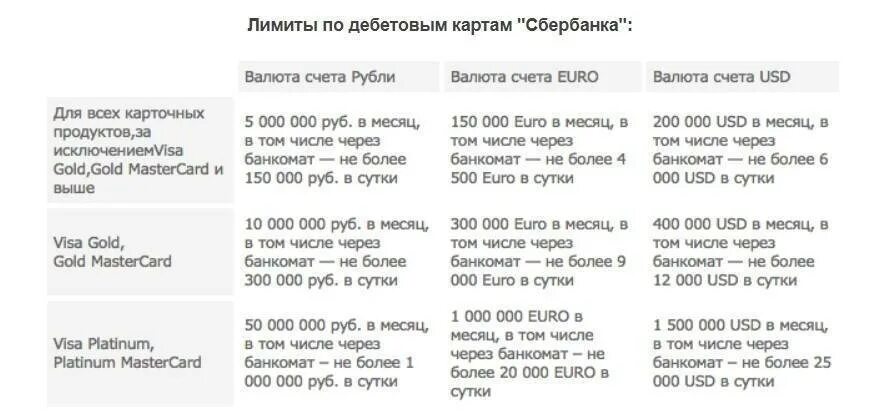 Лимиты по дебетовым картам "Сбербанка":

| | Валюта счета Рубли | Валюта счета EURO | Валюта счета USD |
|---|---|---|---|
| Для всех карточных продуктов,за исключениемVisa Gold,Gold MasterCard и выше | 5 000 000 руб. в месяц, в том числе через банкомат — не более 150 000 руб. в сутки | 150 000 Euro в месяц, в том числе через банкомат — не более 4 500 Euro в сутки | 200 000 USD в месяц, в том числе через банкомат — не более 6 000 USD в сутки |
| Visa Gold, Gold MasterCard | 10 000 000 руб. в месяц, в том числе через банкомат — не более 300 000 руб. в сутки | 300 000 Euro в месяц, в том числе через банкомат — не более 9 000 Euro в сутки | 400 000 USD в месяц, в том числе через банкомат — не более 12 000 USD в сутки |
| Visa Platinum, Platinum MasterCard | 50 000 000 руб. в месяц, в том числе через банкомат – не более 1 000 000 руб. в сутки | 1 000 000 EURO в месяц, в том числе через банкомат – не более 20 000 EURO в сутки | 1 500 000 USD в месяц, в том числе через банкомат – не более 25 000 USD в сутки |